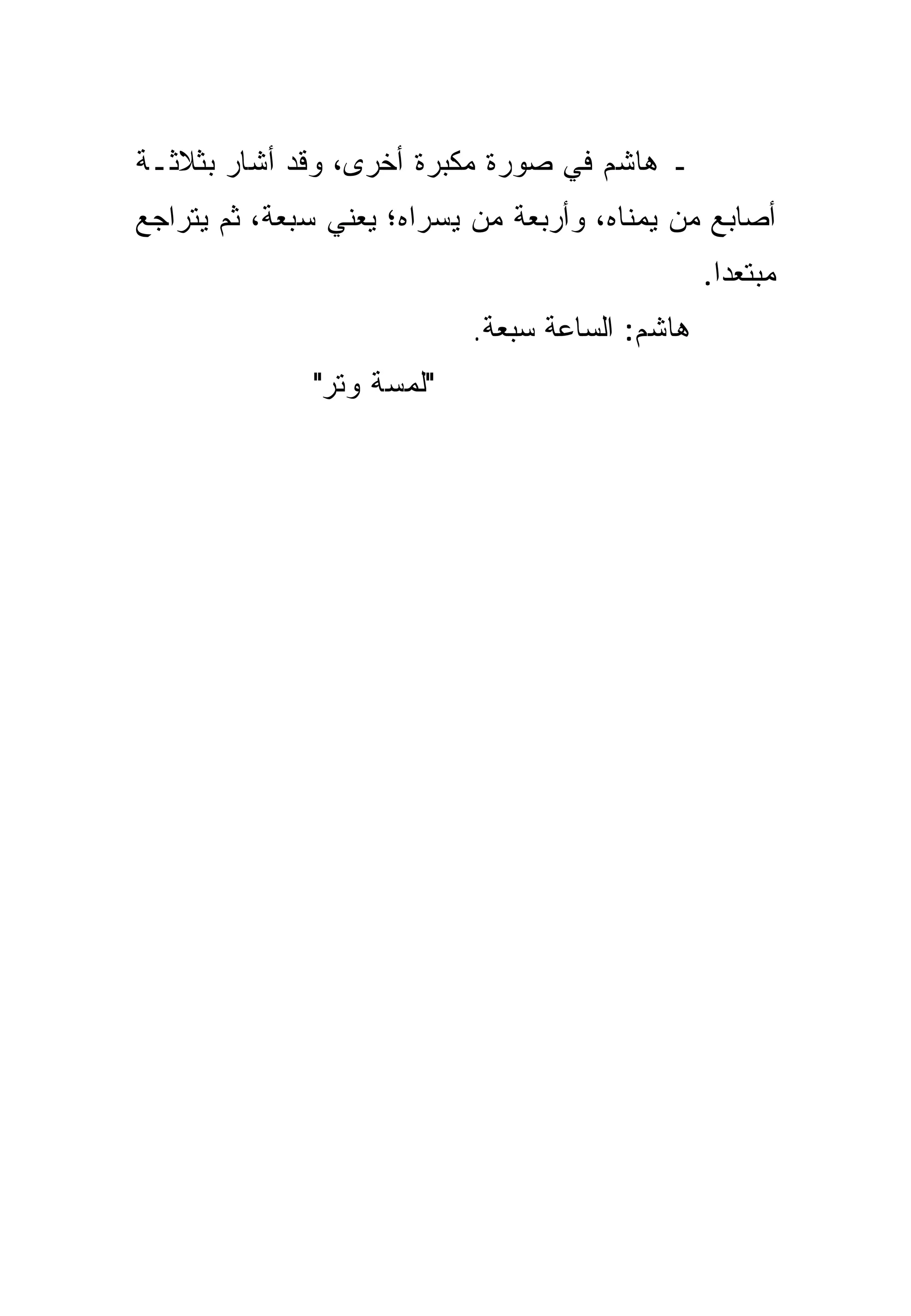 ـ هاشم في صورة مكبرة أخرى، وقد أشار بثلاثـة أصابع من يمناه، وأربعة من يسراه؛ يعني سبعة، ثم يتراجع مبتعدا.

هاشم: الساعة سبعة.

"لمسة وتر"